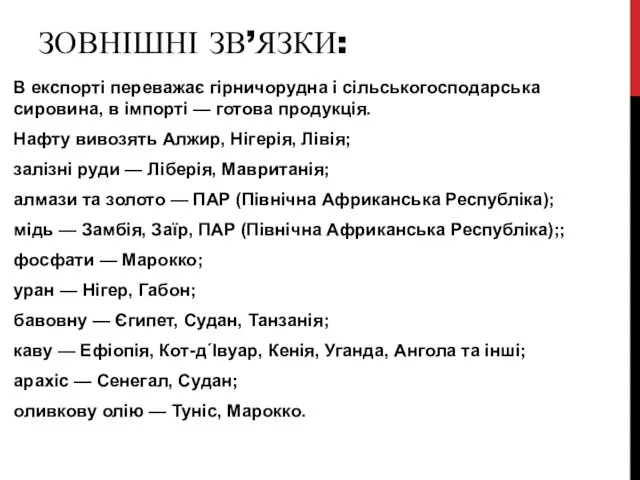 ЗОВНІШНІ ЗВ’ЯЗКИ:

В експорті переважає гірничорудна і сільськогосподарська сировина, в імпорті — готова продукція.

Нафту вивозять Алжир, Нігерія, Лівія;

залізні руди — Ліберія, Мавританія;

алмази та золото — ПАР (Північна Африканська Республіка);

мідь — Замбія, Заїр, ПАР (Північна Африканська Республіка);;

фосфати — Марокко;

уран — Нігер, Габон;

бавовну — Єгипет, Судан, Танзанія;

каву — Ефіопія, Кот-д´Івуар, Кенія, Уганда, Ангола та інші;

арахіс — Сенегал, Судан;

оливкову олію — Туніс, Марокко.